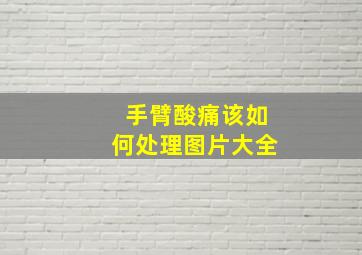 手臂酸痛该如何处理图片大全